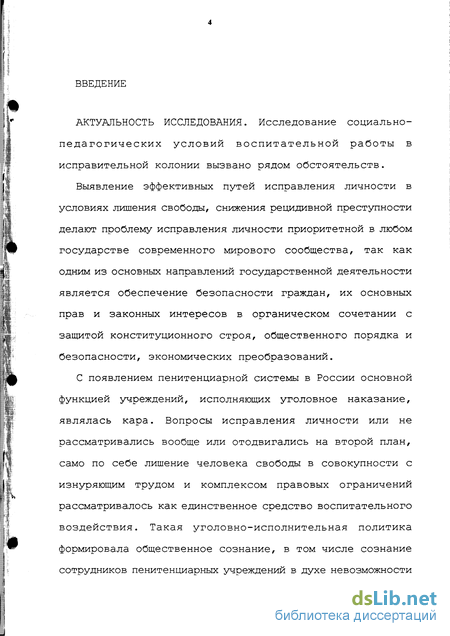 4

ВВЕДЕНИЕ

АКТУАЛЬНОСТЬ ИССЛЕДОВАНИЯ. Исследование социально-педагогических условий воспитательной работы в исправительной колонии вызвано рядом обстоятельств.

Выявление эффективных путей исправления личности в условиях лишения свободы, снижения рецидивной преступности делают проблему исправления личности приоритетной в любом государстве современного мирового сообщества, так как одним из основных направлений государственной деятельности является обеспечение безопасности граждан, их основных прав и законных интересов в органическом сочетании с защитой конституционного строя, общественного порядка и безопасности, экономических преобразований.

С появлением пенитенциарной системы в России основной функцией учреждений, исполняющих уголовное наказание, являлась кара. Вопросы исправления личности или не рассматривались вообще или отодвигались на второй план, само по себе лишение человека свободы в совокупности с изнуряющим трудом и комплексом правовых ограничений рассматривалось как единственное средство воспитательного воздействия. Такая уголовно-исполнительная политика формировала общественное сознание, в том числе сознание сотрудников пенитенциарных учреждений в духе невозможности

dsLib.net
библиотека диссертаций